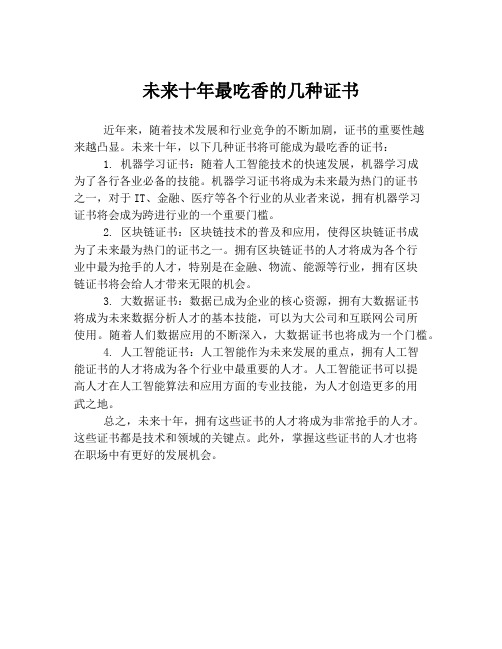 未来十年最吃香的几种证书

近年来，随着技术发展和行业竞争的不断加剧，证书的重要性越来越凸显。未来十年，以下几种证书将可能成为最吃香的证书：

1. 机器学习证书：随着人工智能技术的快速发展，机器学习成为了各行各业必备的技能。机器学习证书将成为未来最为热门的证书之一，对于 IT、金融、医疗等各个行业的从业者来说，拥有机器学习证书将会成为跨进行业的一个重要门槛。

2. 区块链证书：区块链技术的普及和应用，使得区块链证书成为了未来最为热门的证书之一。拥有区块链证书的人才将成为各个行业中最为抢手的人才，特别是在金融、物流、能源等行业，拥有区块链证书将会给人才带来无限的机会。

3. 大数据证书：数据已成为企业的核心资源，拥有大数据证书将成为未来数据分析人才的基本技能，可以为大公司和互联网公司所使用。随着人们数据应用的不断深入，大数据证书也将成为一个门槛。

4. 人工智能证书：人工智能作为未来发展的重点，拥有人工智能证书的人才将成为各个行业中最重要的人才。人工智能证书可以提高人才在人工智能算法和应用方面的专业技能，为人才创造更多的用武之地。

总之，未来十年，拥有这些证书的人才将成为非常抢手的人才。这些证书都是技术和领域的关键点。此外，掌握这些证书的人才也将在职场中有更好的发展机会。